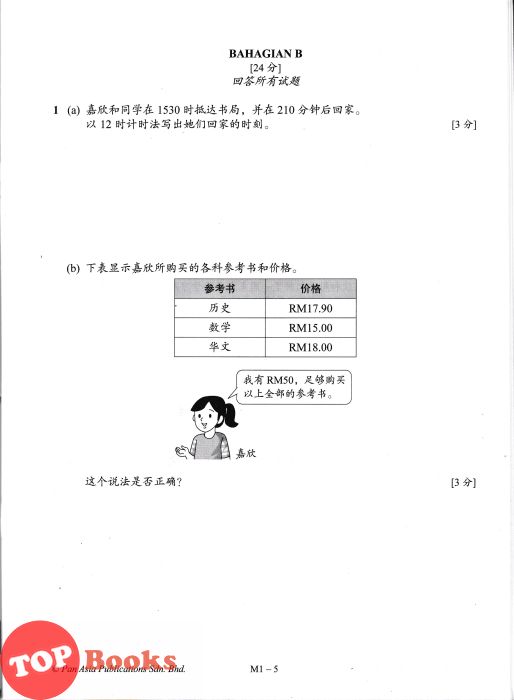 BAHAGIAN B
[24 分]
回答所有试题

1 (a) 嘉欣和同学在 1530 时抵达书局，并在 210 分钟后回家。以 12 时计时法写出她们回家的时刻。 [3 分]

(b) 下表显示嘉欣所购买的各科参考书和价格。

| 参考书 | 价格 |
|---|---|
| 历史 | RM17.90 |
| 数学 | RM15.00 |
| 华文 | RM18.00 |

我有 RM50，足够购买以上全部的参考书。

嘉欣

这个说法是否正确？ [3 分]

TOP Books

© Pan Asia Publications Sdn. Bhd.

M1 – 5